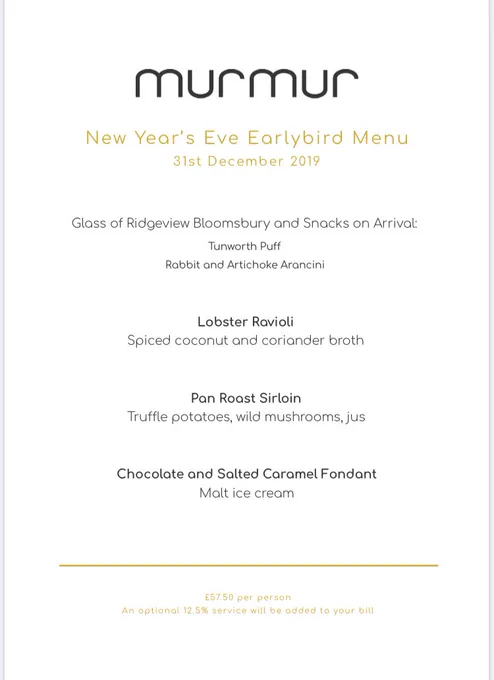 murmur

New Year's Eve Earlybird Menu
31st December 2019

Glass of Ridgeview Bloomsbury and Snacks on Arrival:
Tunworth Puff
Rabbit and Artichoke Arancini

Lobster Ravioli
Spiced coconut and coriander broth

Pan Roast Sirloin
Truffle potatoes, wild mushrooms, jus

Chocolate and Salted Caramel Fondant
Malt ice cream

£57.50 per person
An optional 12.5% service will be added to your bill